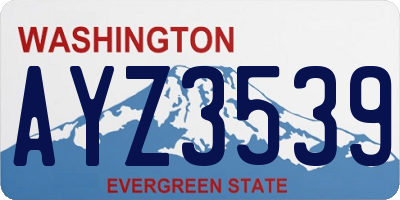 WASHINGTON

AYZ3539

EVERGREEN STATE